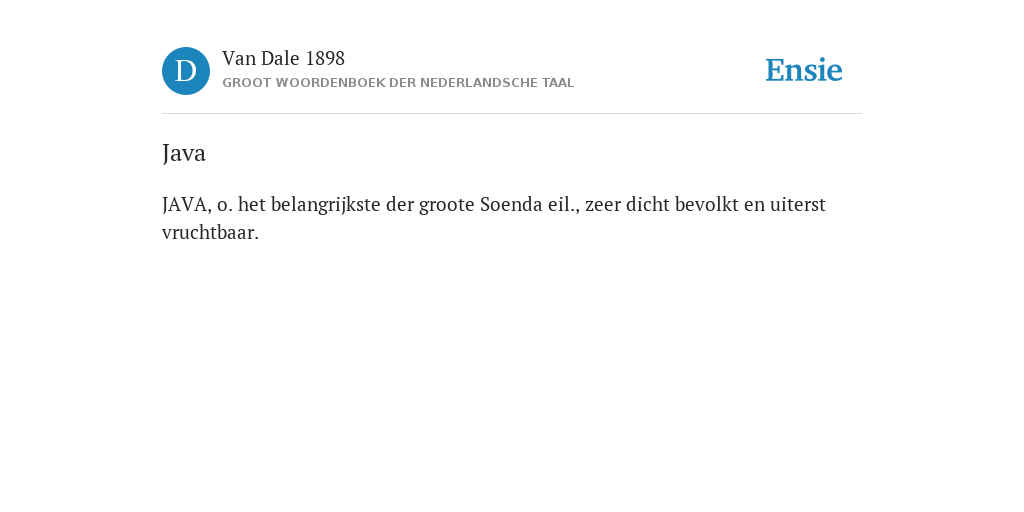 D

Van Dale 1898
GROOT WOORDENBOEK DER NEDERLANDSCHE TAAL

Ensie

Java

JAVA, o. het belangrijkste der groote Soenda eil., zeer dicht bevolkt en uiterst vruchtbaar.